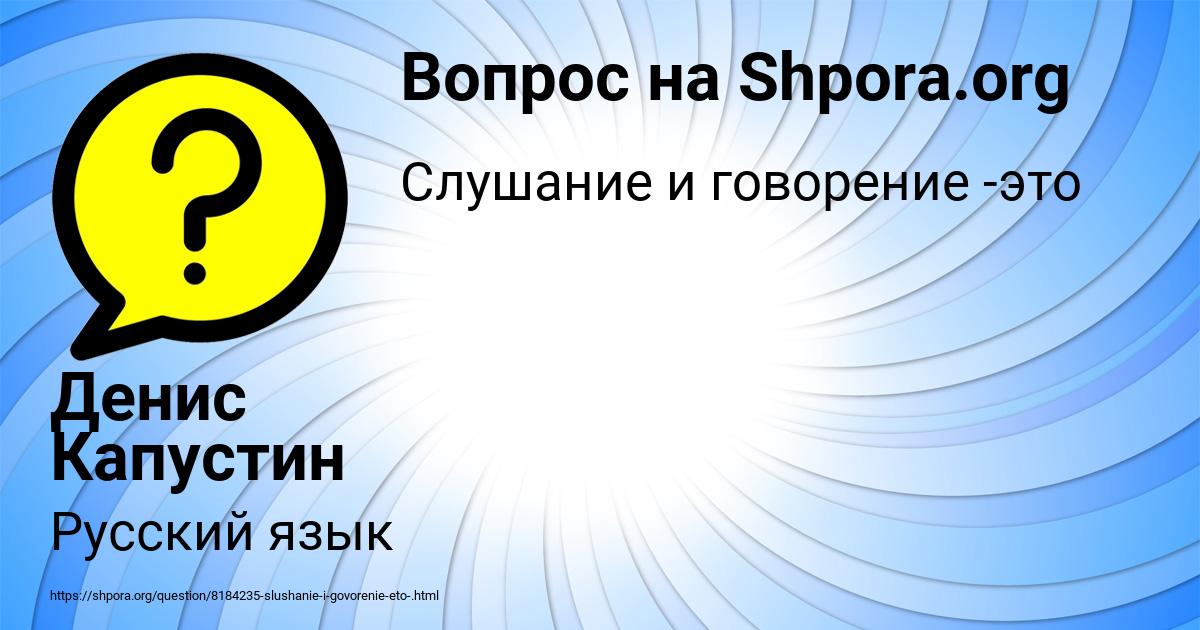 Вопрос на Shpora.org

Слушание и говорение -это

Денис Капустин

Русский язык

https://shpora.org/question/8184235-slushanie-i-govorenie-eto-.html